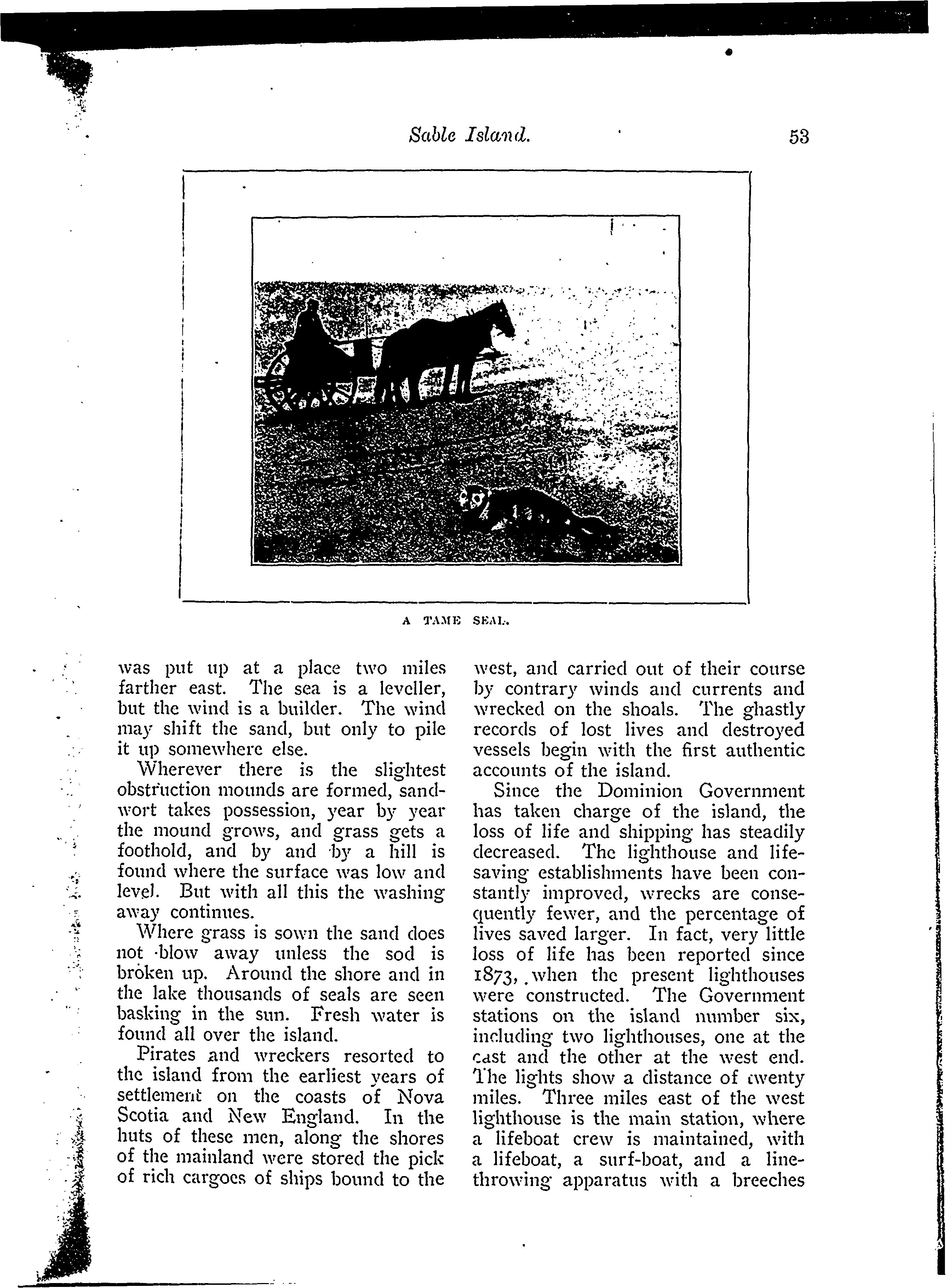 Sable Island. 53

A TAME SEAL.

was put up at a place two miles farther east. The sea is a leveller, but the wind is a builder. The wind may shift the sand, but only to pile it up somewhere else.

Wherever there is the slightest obstruction mounds are formed, sandwort takes possession, year by year the mound grows, and grass gets a foothold, and by and by a hill is found where the surface was low and level. But with all this the washing away continues.

Where grass is sown the sand does not blow away unless the sod is broken up. Around the shore and in the lake thousands of seals are seen basking in the sun. Fresh water is found all over the island.

Pirates and wreckers resorted to the island from the earliest years of settlement on the coasts of Nova Scotia and New England. In the huts of these men, along the shores of the mainland were stored the pick of rich cargoes of ships bound to the west, and carried out of their course by contrary winds and currents and wrecked on the shoals. The ghastly records of lost lives and destroyed vessels begin with the first authentic accounts of the island.

Since the Dominion Government has taken charge of the island, the loss of life and shipping has steadily decreased. The lighthouse and lifesaving establishments have been constantly improved, wrecks are consequently fewer, and the percentage of lives saved larger. In fact, very little loss of life has been reported since 1873, when the present lighthouses were constructed. The Government stations on the island number six, including two lighthouses, one at the east and the other at the west end. The lights show a distance of twenty miles. Three miles east of the west lighthouse is the main station, where a lifeboat crew is maintained, with a lifeboat, a surf-boat, and a line-throwing apparatus with a breeches